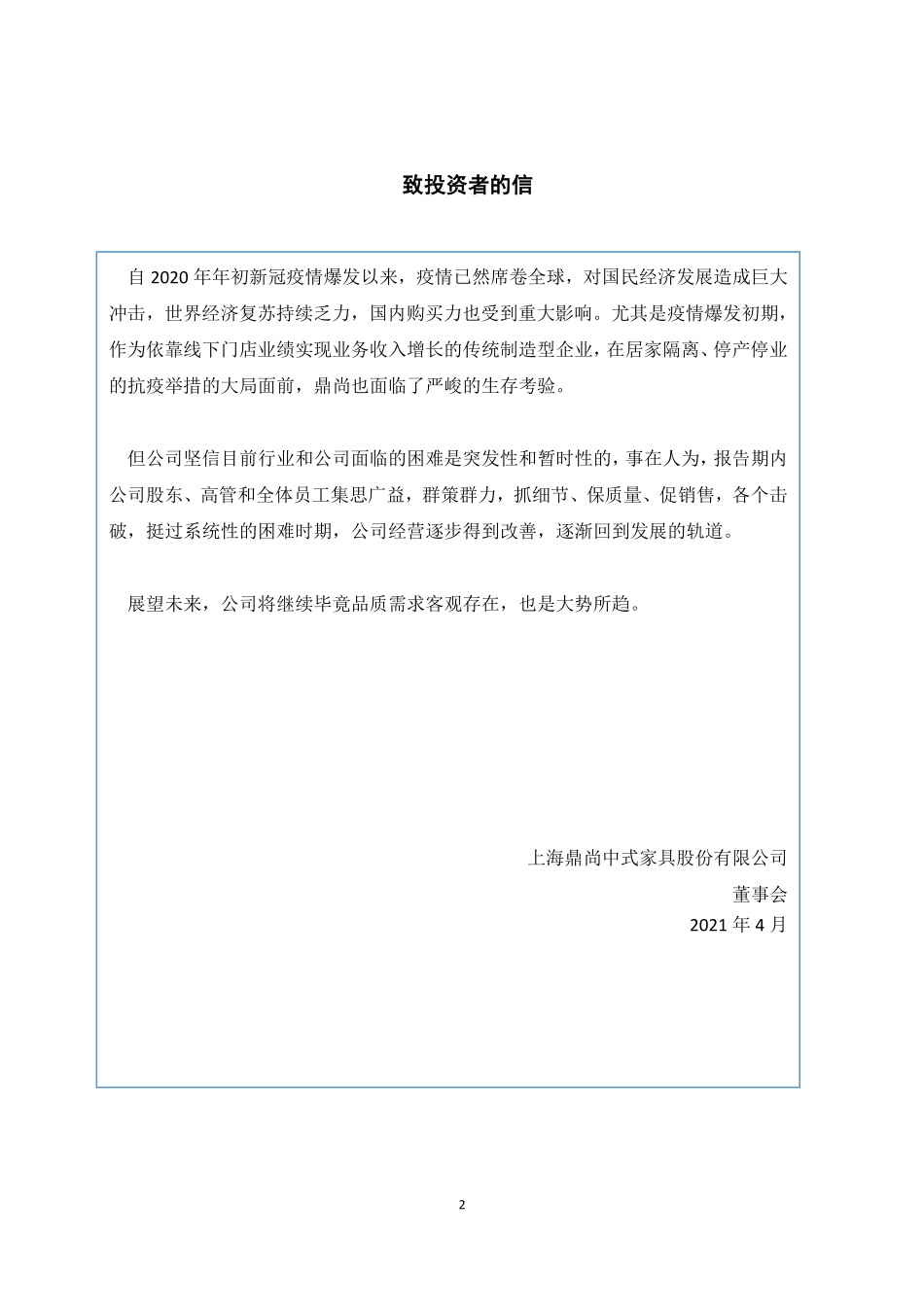 致投资者的信

自 2020 年年初新冠疫情爆发以来，疫情已然席卷全球，对国民经济发展造成巨大冲击，世界经济复苏持续乏力，国内购买力也受到重大影响。尤其是疫情爆发初期，作为依靠线下门店业绩实现业务收入增长的传统制造型企业，在居家隔离、停产停业的抗疫举措的大局面前，鼎尚也面临了严峻的生存考验。

但公司坚信目前行业和公司面临的困难是突发性和暂时性的，事在人为，报告期内公司股东、高管和全体员工集思广益，群策群力，抓细节、保质量、促销售，各个击破，挺过系统性的困难时期，公司经营逐步得到改善，逐渐回到发展的轨道。

展望未来，公司将继续毕竟品质需求客观存在，也是大势所趋。

上海鼎尚中式家具股份有限公司
董事会
2021 年 4 月

2